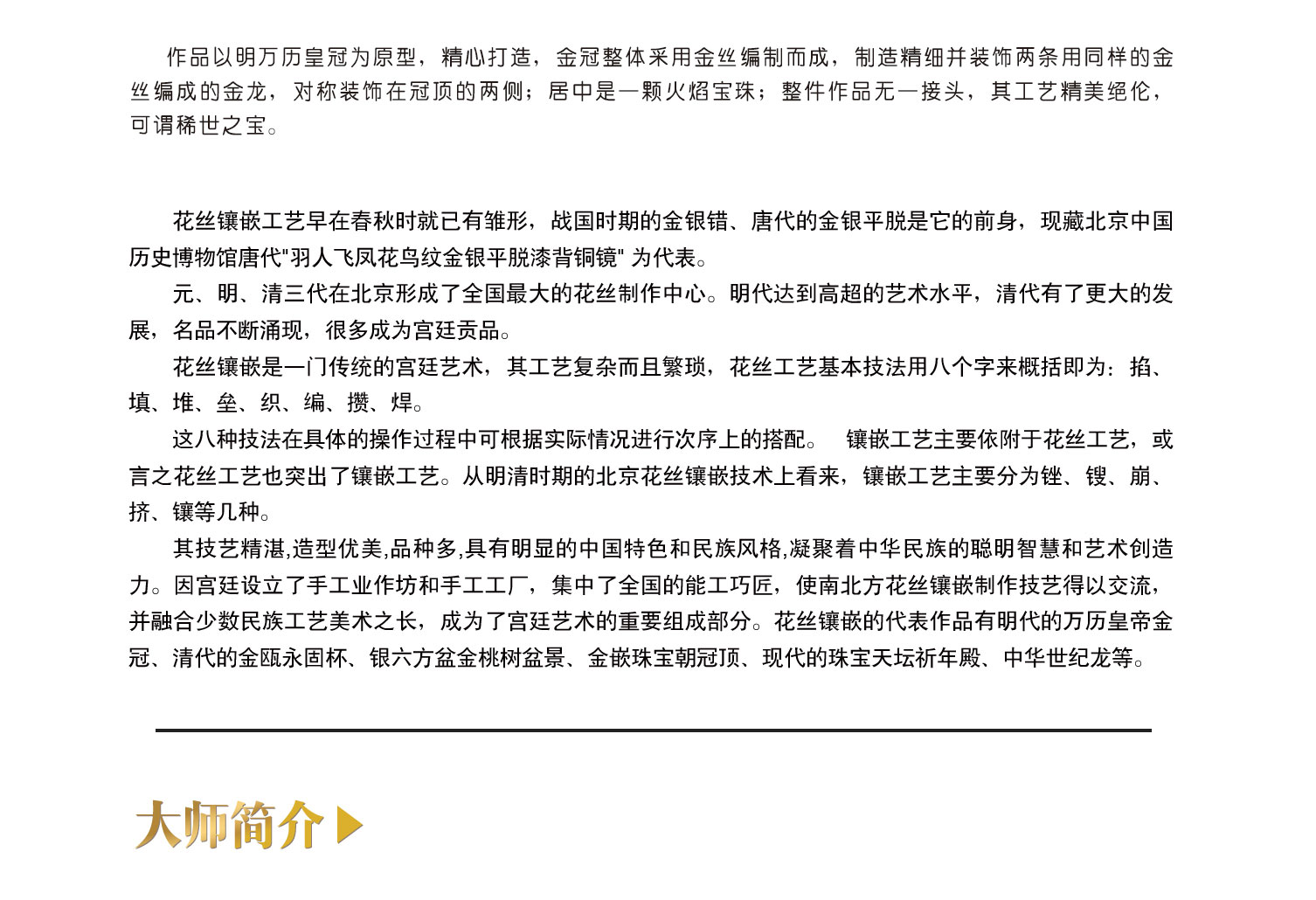 作品以明万历皇冠为原型，精心打造，金冠整体采用金丝编制而成，制造精细并装饰两条用同样的金丝编成的金龙，对称装饰在冠顶的两侧；居中是一颗火焰宝珠；整件作品无一接头，其工艺精美绝伦，可谓稀世之宝。

花丝镶嵌工艺早在春秋时就已有雏形，战国时期的金银错、唐代的金银平脱是它的前身，现藏北京中国历史博物馆唐代"羽人飞凤花鸟纹金银平脱漆背铜镜" 为代表。

元、明、清三代在北京形成了全国最大的花丝制作中心。明代达到高超的艺术水平，清代有了更大的发展，名品不断涌现，很多成为宫廷贡品。

花丝镶嵌是一门传统的宫廷艺术，其工艺复杂而且繁琐，花丝工艺基本技法用八个字来概括即为：掐、填、堆、垒、织、编、攒、焊。

这八种技法在具体的操作过程中可根据实际情况进行次序上的搭配。　镶嵌工艺主要依附于花丝工艺，或言之花丝工艺也突出了镶嵌工艺。从明清时期的北京花丝镶嵌技术上看来，镶嵌工艺主要分为锉、锼、崩、挤、镶等几种。

其技艺精湛,造型优美,品种多,具有明显的中国特色和民族风格,凝聚着中华民族的聪明智慧和艺术创造力。因宫廷设立了手工业作坊和手工工厂，集中了全国的能工巧匠，使南北方花丝镶嵌制作技艺得以交流，并融合少数民族工艺美术之长，成为了宫廷艺术的重要组成部分。花丝镶嵌的代表作品有明代的万历皇帝金冠、清代的金瓯永固杯、银六方盆金桃树盆景、金嵌珠宝朝冠顶、现代的珠宝天坛祈年殿、中华世纪龙等。

大师简介